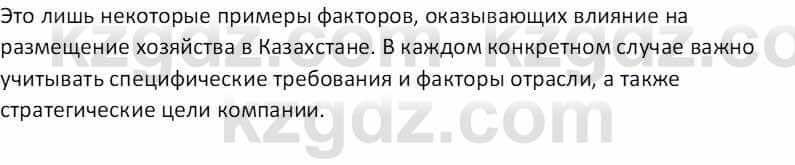 Это лишь некоторые примеры факторов, оказывающих влияние на размещение хозяйства в Казахстане. В каждом конкретном случае важно учитывать специфические требования и факторы отрасли, а также стратегические цели компании.

kzgdz.com kzgdz.co
kzgdz.com